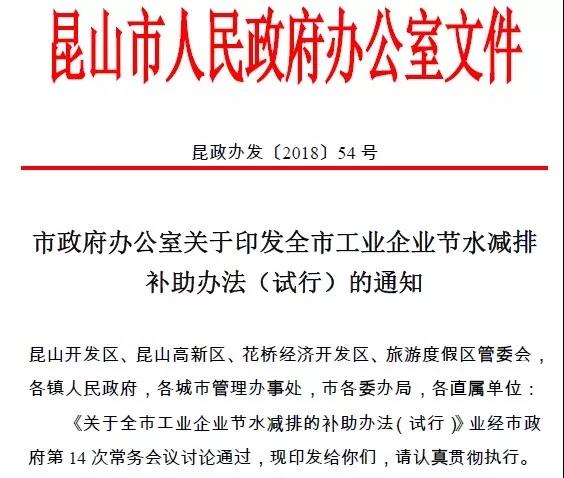 昆山市人民政府办公室文件

昆政办发〔2018〕54号

市政府办公室关于印发全市工业企业节水减排补助办法（试行）的通知

昆山开发区、昆山高新区、花桥经济开发区、旅游度假区管委会，各镇人民政府，各城市管理办事处，市各委办局，各直属单位：

《关于全市工业企业节水减排的补助办法（试行）》业经市政府第14次常务会议讨论通过，现印发给你们，请认真贯彻执行。